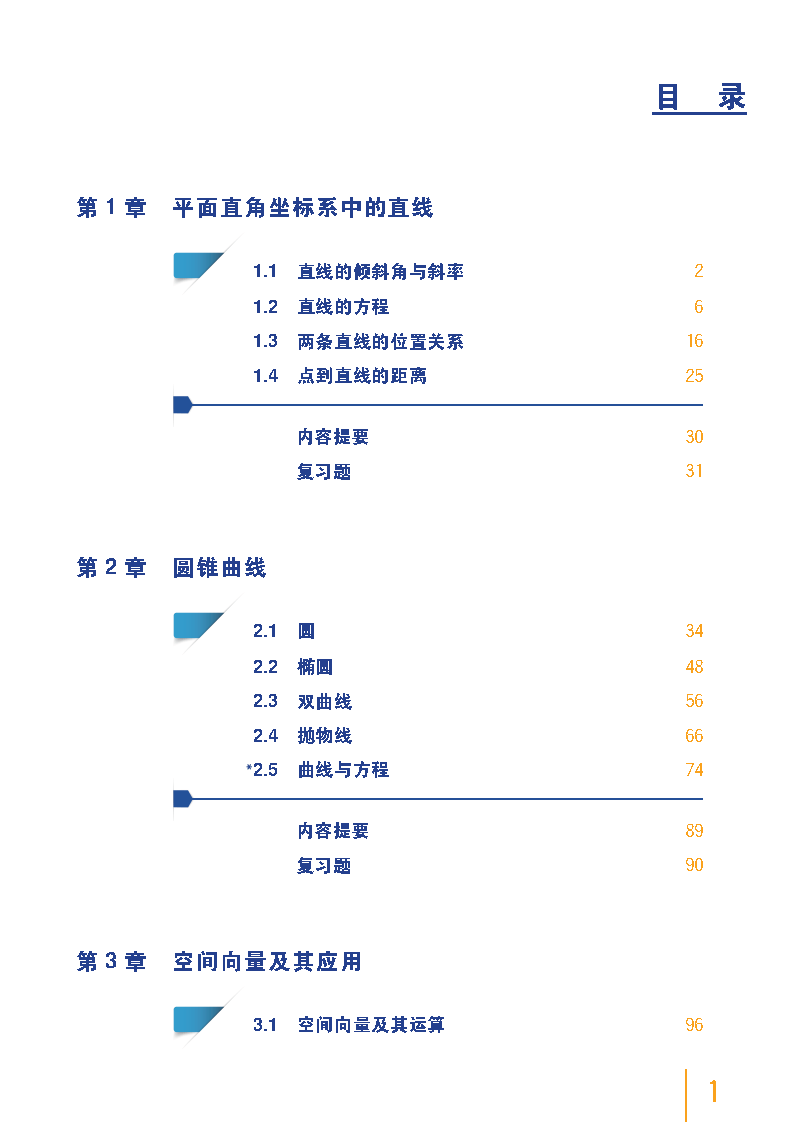 目　录

第 1 章　平面直角坐标系中的直线

1.1　直线的倾斜角与斜率　2
1.2　直线的方程　6
1.3　两条直线的位置关系　16
1.4　点到直线的距离　25

内容提要　30
复习题　31

第 2 章　圆锥曲线

2.1　圆　34
2.2　椭圆　48
2.3　双曲线　56
2.4　抛物线　66
*2.5　曲线与方程　74

内容提要　89
复习题　90

第 3 章　空间向量及其应用

3.1　空间向量及其运算　96

1